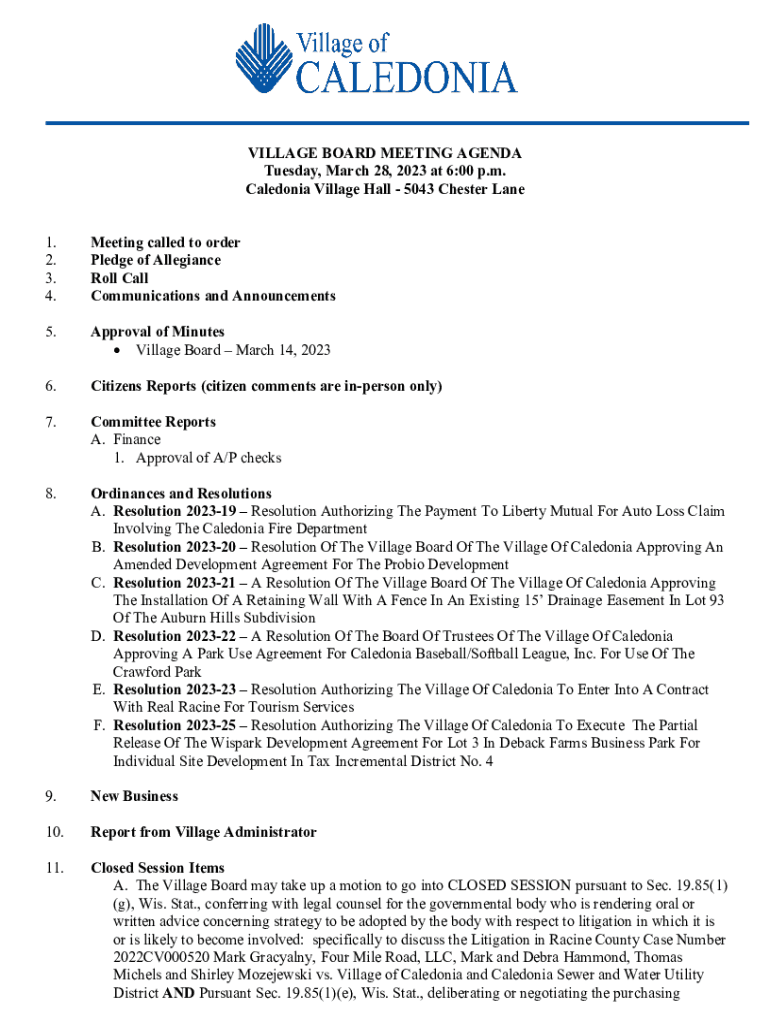 Village of
CALEDONIA

VILLAGE BOARD MEETING AGENDA
Tuesday, March 28, 2023 at 6:00 p.m.
Caledonia Village Hall - 5043 Chester Lane

1. Meeting called to order
2. Pledge of Allegiance
3. Roll Call
4. Communications and Announcements

5. Approval of Minutes
• Village Board – March 14, 2023

6. Citizens Reports (citizen comments are in-person only)

7. Committee Reports
A. Finance
1. Approval of A/P checks

8. Ordinances and Resolutions
A. Resolution 2023-19 – Resolution Authorizing The Payment To Liberty Mutual For Auto Loss Claim Involving The Caledonia Fire Department
B. Resolution 2023-20 – Resolution Of The Village Board Of The Village Of Caledonia Approving An Amended Development Agreement For The Probio Development
C. Resolution 2023-21 – A Resolution Of The Village Board Of The Village Of Caledonia Approving The Installation Of A Retaining Wall With A Fence In An Existing 15' Drainage Easement In Lot 93 Of The Auburn Hills Subdivision
D. Resolution 2023-22 – A Resolution Of The Board Of Trustees Of The Village Of Caledonia Approving A Park Use Agreement For Caledonia Baseball/Softball League, Inc. For Use Of The Crawford Park
E. Resolution 2023-23 – Resolution Authorizing The Village Of Caledonia To Enter Into A Contract With Real Racine For Tourism Services
F. Resolution 2023-25 – Resolution Authorizing The Village Of Caledonia To Execute The Partial Release Of The Wispark Development Agreement For Lot 3 In Deback Farms Business Park For Individual Site Development In Tax Incremental District No. 4

9. New Business

10. Report from Village Administrator

11. Closed Session Items
A. The Village Board may take up a motion to go into CLOSED SESSION pursuant to Sec. 19.85(1)(g), Wis. Stat., conferring with legal counsel for the governmental body who is rendering oral or written advice concerning strategy to be adopted by the body with respect to litigation in which it is or is likely to become involved: specifically to discuss the Litigation in Racine County Case Number 2022CV000520 Mark Gracyalny, Four Mile Road, LLC, Mark and Debra Hammond, Thomas Michels and Shirley Mozejewski vs. Village of Caledonia and Caledonia Sewer and Water Utility District AND Pursuant Sec. 19.85(1)(e), Wis. Stat., deliberating or negotiating the purchasing